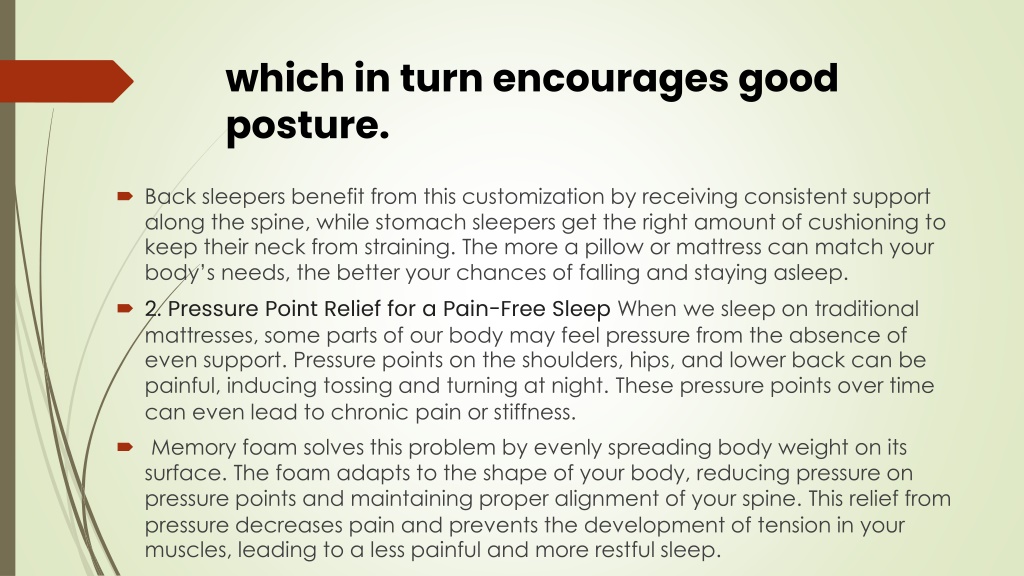 which in turn encourages good posture.

Back sleepers benefit from this customization by receiving consistent support along the spine, while stomach sleepers get the right amount of cushioning to keep their neck from straining. The more a pillow or mattress can match your body's needs, the better your chances of falling and staying asleep.

2. Pressure Point Relief for a Pain-Free Sleep When we sleep on traditional mattresses, some parts of our body may feel pressure from the absence of even support. Pressure points on the shoulders, hips, and lower back can be painful, inducing tossing and turning at night. These pressure points over time can even lead to chronic pain or stiffness.

Memory foam solves this problem by evenly spreading body weight on its surface. The foam adapts to the shape of your body, reducing pressure on pressure points and maintaining proper alignment of your spine. This relief from pressure decreases pain and prevents the development of tension in your muscles, leading to a less painful and more restful sleep.